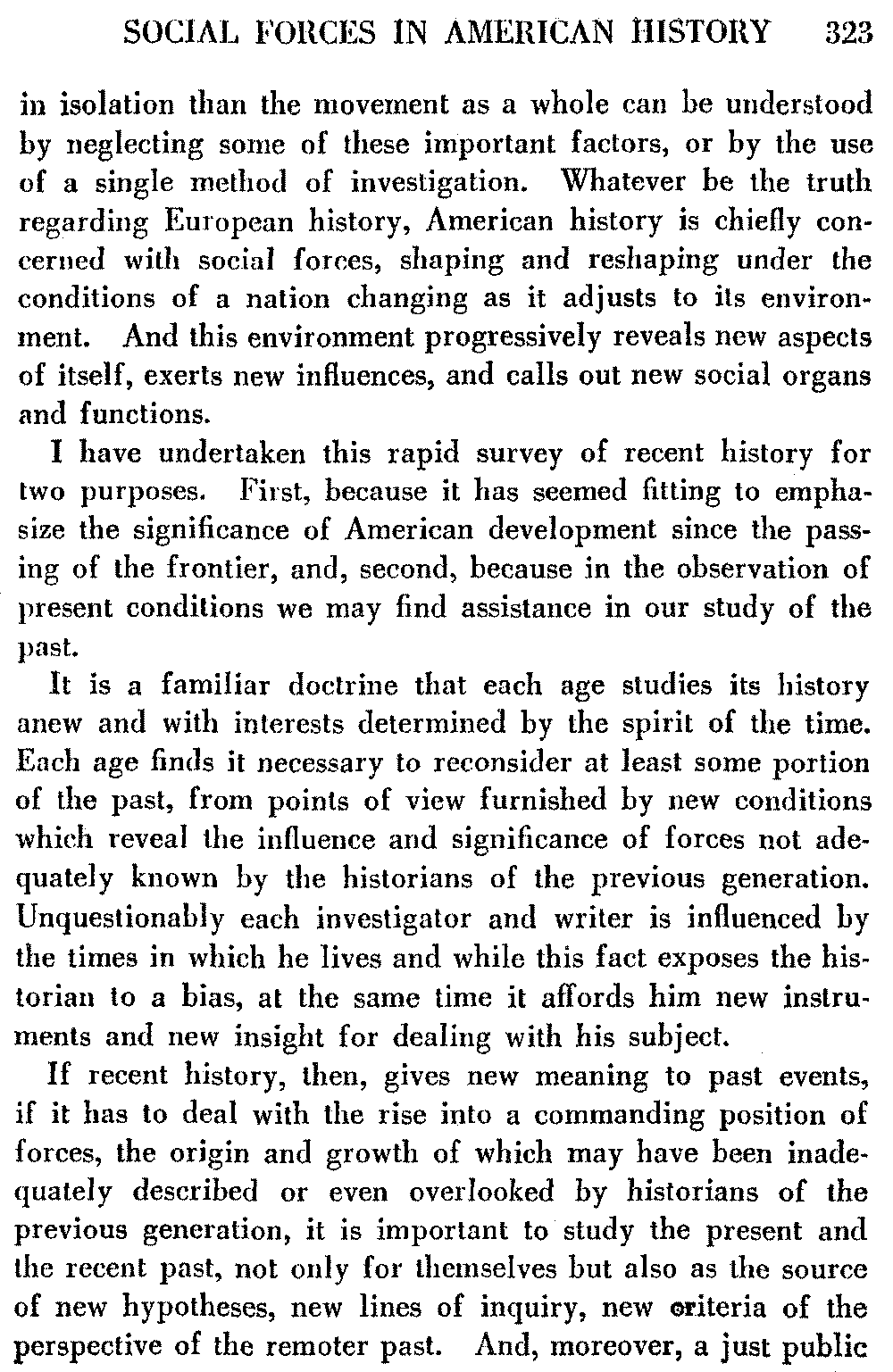 SOCIAL FORCES IN AMERICAN HISTORY 323

in isolation than the movement as a whole can be understood by neglecting some of these important factors, or by the use of a single method of investigation. Whatever be the truth regarding European history, American history is chiefly concerned with social forces, shaping and reshaping under the conditions of a nation changing as it adjusts to its environment. And this environment progressively reveals new aspects of itself, exerts new influences, and calls out new social organs and functions.

I have undertaken this rapid survey of recent history for two purposes. First, because it has seemed fitting to emphasize the significance of American development since the passing of the frontier, and, second, because in the observation of present conditions we may find assistance in our study of the past.

It is a familiar doctrine that each age studies its history anew and with interests determined by the spirit of the time. Each age finds it necessary to reconsider at least some portion of the past, from points of view furnished by new conditions which reveal the influence and significance of forces not adequately known by the historians of the previous generation. Unquestionably each investigator and writer is influenced by the times in which he lives and while this fact exposes the historian to a bias, at the same time it affords him new instruments and new insight for dealing with his subject.

If recent history, then, gives new meaning to past events, if it has to deal with the rise into a commanding position of forces, the origin and growth of which may have been inadequately described or even overlooked by historians of the previous generation, it is important to study the present and the recent past, not only for themselves but also as the source of new hypotheses, new lines of inquiry, new criteria of the perspective of the remoter past. And, moreover, a just public